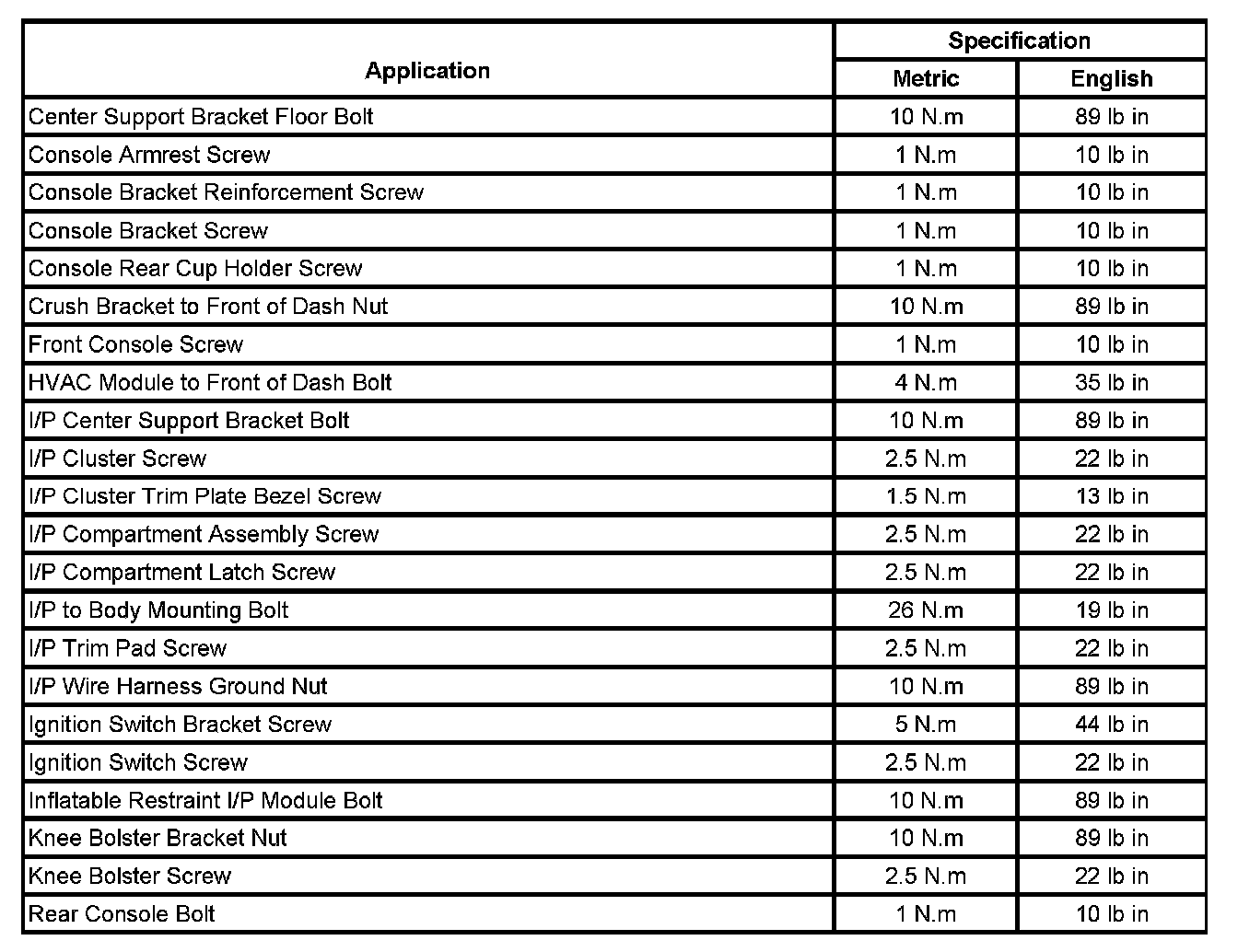 | Application | Specification | |
|---|---|---|
| | Metric | English |
| Center Support Bracket Floor Bolt | 10 N.m | 89 lb in |
| Console Armrest Screw | 1 N.m | 10 lb in |
| Console Bracket Reinforcement Screw | 1 N.m | 10 lb in |
| Console Bracket Screw | 1 N.m | 10 lb in |
| Console Rear Cup Holder Screw | 1 N.m | 10 lb in |
| Crush Bracket to Front of Dash Nut | 10 N.m | 89 lb in |
| Front Console Screw | 1 N.m | 10 lb in |
| HVAC Module to Front of Dash Bolt | 4 N.m | 35 lb in |
| I/P Center Support Bracket Bolt | 10 N.m | 89 lb in |
| I/P Cluster Screw | 2.5 N.m | 22 lb in |
| I/P Cluster Trim Plate Bezel Screw | 1.5 N.m | 13 lb in |
| I/P Compartment Assembly Screw | 2.5 N.m | 22 lb in |
| I/P Compartment Latch Screw | 2.5 N.m | 22 lb in |
| I/P to Body Mounting Bolt | 26 N.m | 19 lb in |
| I/P Trim Pad Screw | 2.5 N.m | 22 lb in |
| I/P Wire Harness Ground Nut | 10 N.m | 89 lb in |
| Ignition Switch Bracket Screw | 5 N.m | 44 lb in |
| Ignition Switch Screw | 2.5 N.m | 22 lb in |
| Inflatable Restraint I/P Module Bolt | 10 N.m | 89 lb in |
| Knee Bolster Bracket Nut | 10 N.m | 89 lb in |
| Knee Bolster Screw | 2.5 N.m | 22 lb in |
| Rear Console Bolt | 1 N.m | 10 lb in |